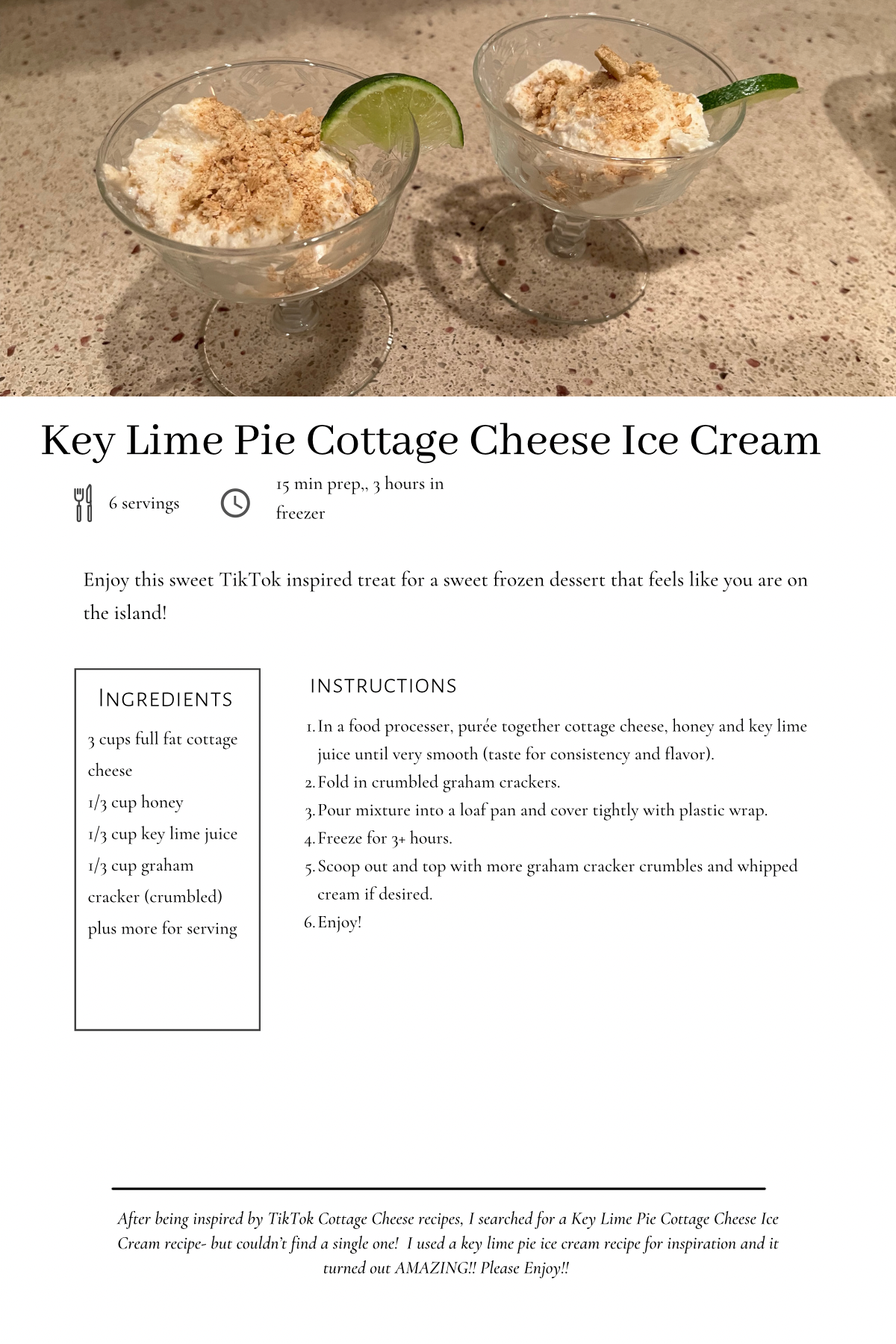 Key Lime Pie Cottage Cheese Ice Cream

6 servings

15 min prep,, 3 hours in freezer

Enjoy this sweet TikTok inspired treat for a sweet frozen dessert that feels like you are on the island!

Ingredients

3 cups full fat cottage cheese
1/3 cup honey
1/3 cup key lime juice
1/3 cup graham cracker (crumbled) plus more for serving

INSTRUCTIONS

1. In a food processer, purée together cottage cheese, honey and key lime juice until very smooth (taste for consistency and flavor).
2. Fold in crumbled graham crackers.
3. Pour mixture into a loaf pan and cover tightly with plastic wrap.
4. Freeze for 3+ hours.
5. Scoop out and top with more graham cracker crumbles and whipped cream if desired.
6. Enjoy!

After being inspired by TikTok Cottage Cheese recipes, I searched for a Key Lime Pie Cottage Cheese Ice Cream recipe- but couldn't find a single one! I used a key lime pie ice cream recipe for inspiration and it turned out AMAZING!! Please Enjoy!!